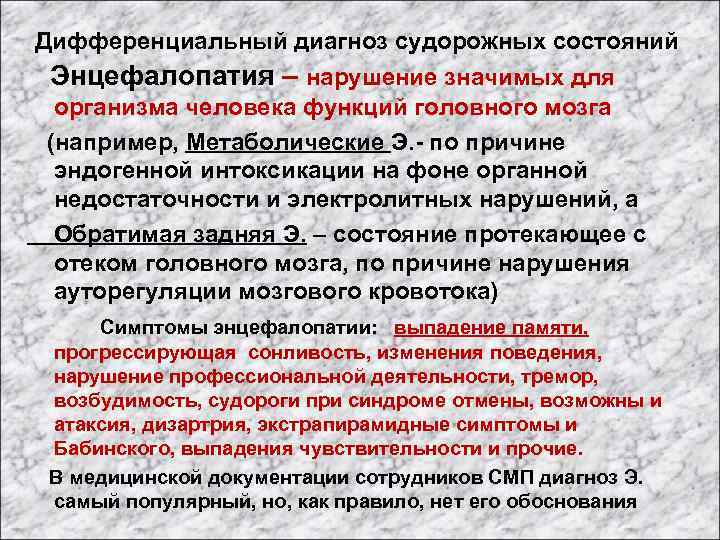 Дифференциальный диагноз судорожных состояний

Энцефалопатия – нарушение значимых для организма человека функций головного мозга

(например, Метаболические Э.- по причине эндогенной интоксикации на фоне органной недостаточности и электролитных нарушений, а Обратимая задняя Э. – состояние протекающее с отеком головного мозга, по причине нарушения ауторегуляции мозгового кровотока)

Симптомы энцефалопатии: выпадение памяти, прогрессирующая сонливость, изменения поведения, нарушение профессиональной деятельности, тремор, возбудимость, судороги при синдроме отмены, возможны и атаксия, дизартрия, экстрапирамидные симптомы и Бабинского, выпадения чувствительности и прочие.

В медицинской документации сотрудников СМП диагноз Э. самый популярный, но, как правило, нет его обоснования